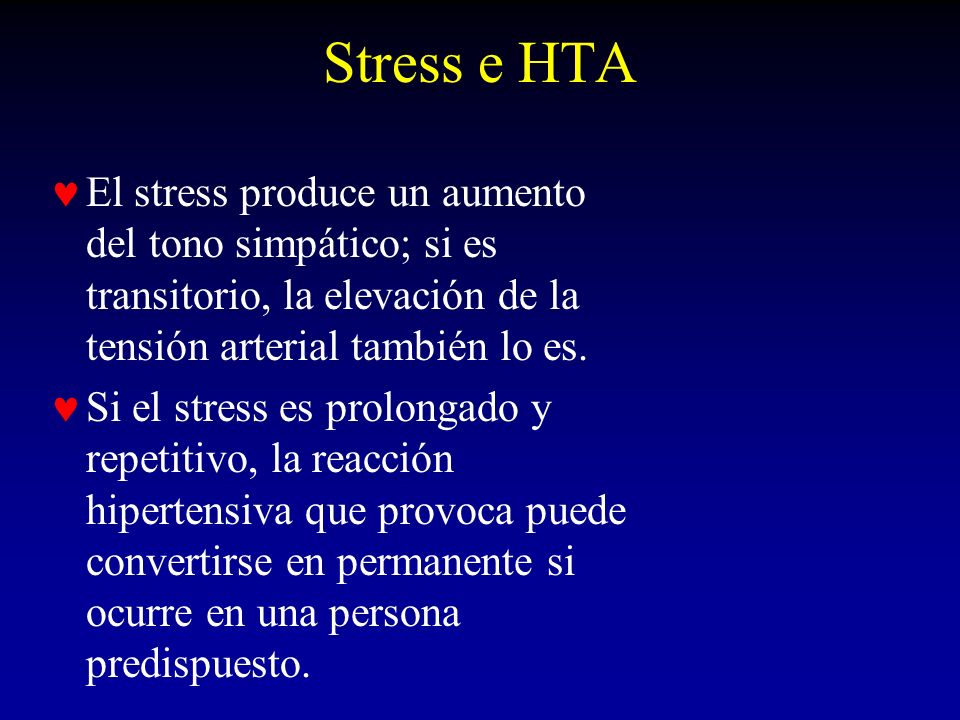 Stress e HTA

♥ El stress produce un aumento del tono simpático; si es transitorio, la elevación de la tensión arterial también lo es.

♥ Si el stress es prolongado y repetitivo, la reacción hipertensiva que provoca puede convertirse en permanente si ocurre en una persona predispuesto.